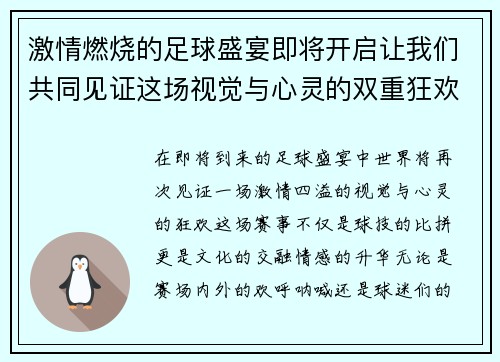 激情燃烧的足球盛宴即将开启让我们共同见证这场视觉与心灵的双重狂欢

在即将到来的足球盛宴中世界将再次见证一场激情四溢的视觉与心灵的狂欢这场赛事不仅是球技的比拼更是文化的交融情感的升华无论是赛场内外的欢呼呐喊还是球迷们的